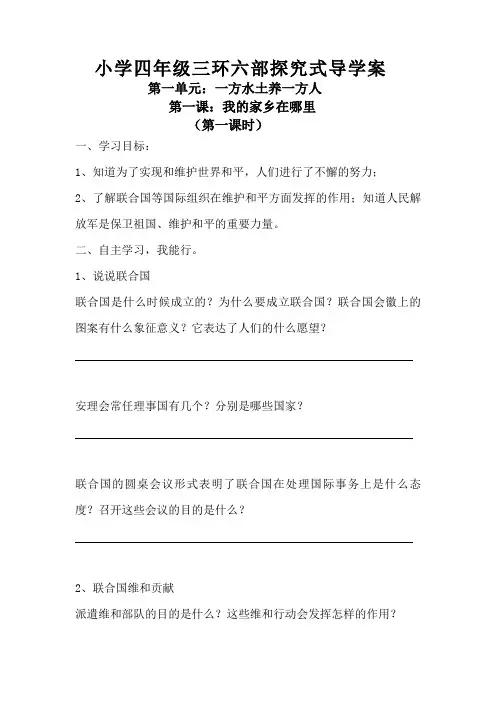 小学四年级三环六部探究式导学案

第一单元：一方水土养一方人

第一课：我的家乡在哪里

（第一课时）

一、学习目标：

1、知道为了实现和维护世界和平，人们进行了不懈的努力；

2、了解联合国等国际组织在维护和平方面发挥的作用；知道人民解放军是保卫祖国、维护和平的重要力量。

二、自主学习，我能行。

1、说说联合国

联合国是什么时候成立的？为什么要成立联合国？联合国会徽上的图案有什么象征意义？它表达了人们的什么愿望？

安理会常任理事国有几个？分别是哪些国家？

联合国的圆桌会议形式表明了联合国在处理国际事务上是什么态度？召开这些会议的目的是什么？

2、联合国维和贡献

派遣维和部队的目的是什么？这些维和行动会发挥怎样的作用？